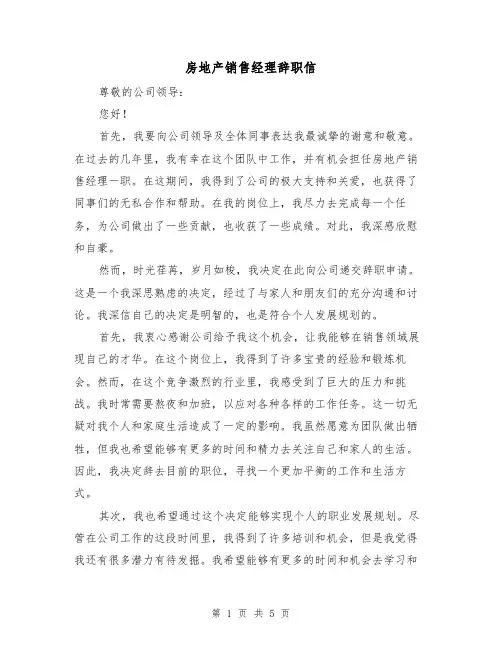 房地产销售经理辞职信

尊敬的公司领导：

您好！

首先，我要向公司领导及全体同事表达我最诚挚的谢意和敬意。在过去的几年里，我有幸在这个团队中工作，并有机会担任房地产销售经理一职。在这期间，我得到了公司的极大支持和关爱，也获得了同事们的无私合作和帮助。在我的岗位上，我尽力去完成每一个任务，为公司做出了一些贡献，也收获了一些成绩。对此，我深感欣慰和自豪。

然而，时光荏苒，岁月如梭，我决定在此向公司递交辞职申请。这是一个我深思熟虑的决定，经过了与家人和朋友们的充分沟通和讨论。我深信自己的决定是明智的，也是符合个人发展规划的。

首先，我衷心感谢公司给予我这个机会，让我能够在销售领域展现自己的才华。在这个岗位上，我得到了许多宝贵的经验和锻炼机会。然而，在这个竞争激烈的行业里，我感受到了巨大的压力和挑战。我时常需要熬夜和加班，以应对各种各样的工作任务。这一切无疑对我个人和家庭生活造成了一定的影响。我虽然愿意为团队做出牺牲，但我也希望能够有更多的时间和精力去关注自己和家人的生活。因此，我决定辞去目前的职位，寻找一个更加平衡的工作和生活方式。

其次，我也希望通过这个决定能够实现个人的职业发展规划。尽管在公司工作的这段时间里，我得到了许多培训和机会，但是我觉得我还有很多潜力有待发掘。我希望能够有更多的时间和机会去学习和

第 1 页 共 5 页